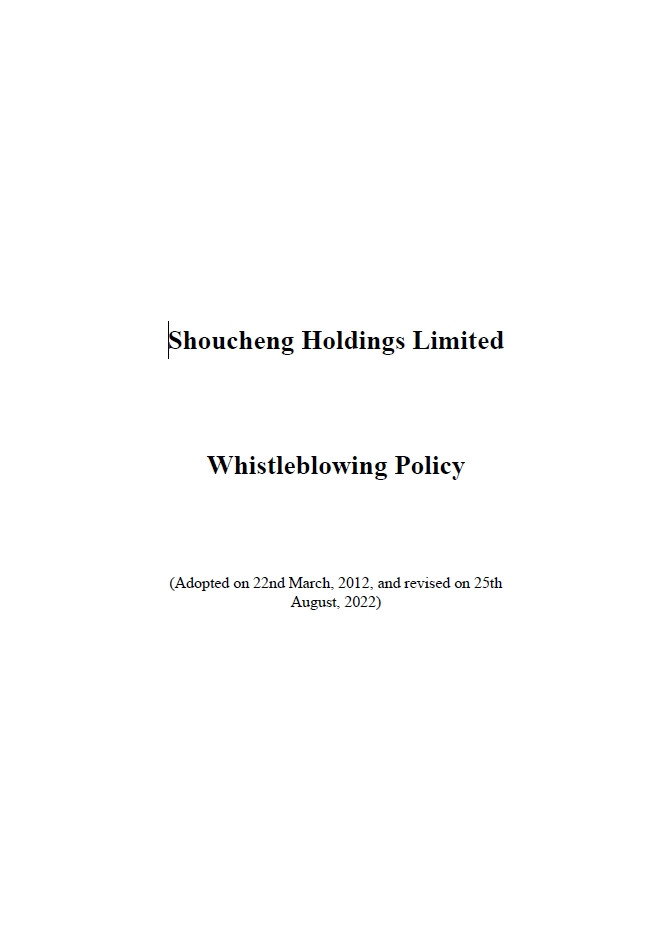 Shoucheng Holdings Limited

Whistleblowing Policy

(Adopted on 22nd March, 2012, and revised on 25th August, 2022)